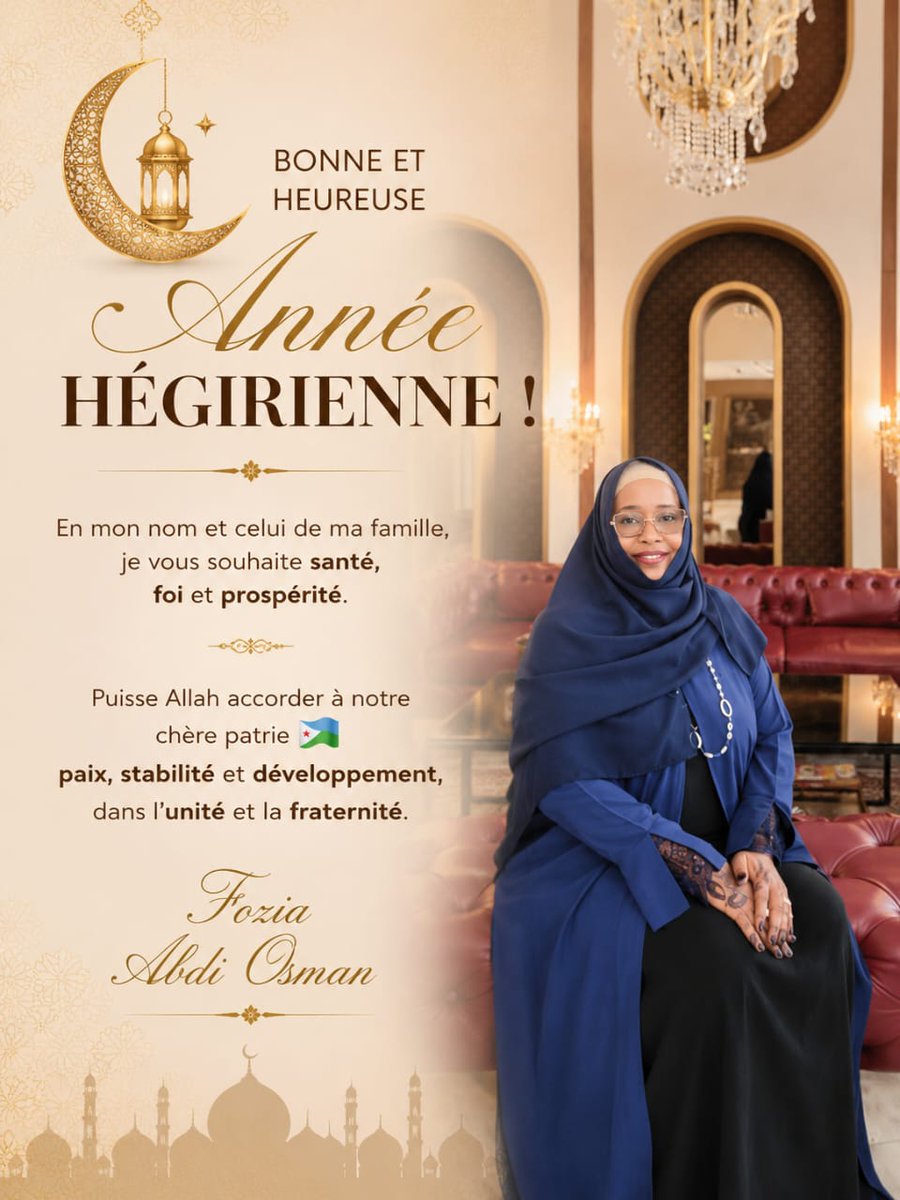 BONNE ET HEUREUSE

Année

HÉGIRIENNE !

En mon nom et celui de ma famille, je vous souhaite santé, foi et prospérité.

Puisse Allah accorder à notre chère patrie 🇩🇯 paix, stabilité et développement, dans l'unité et la fraternité.

Fozia
Abdi Osman